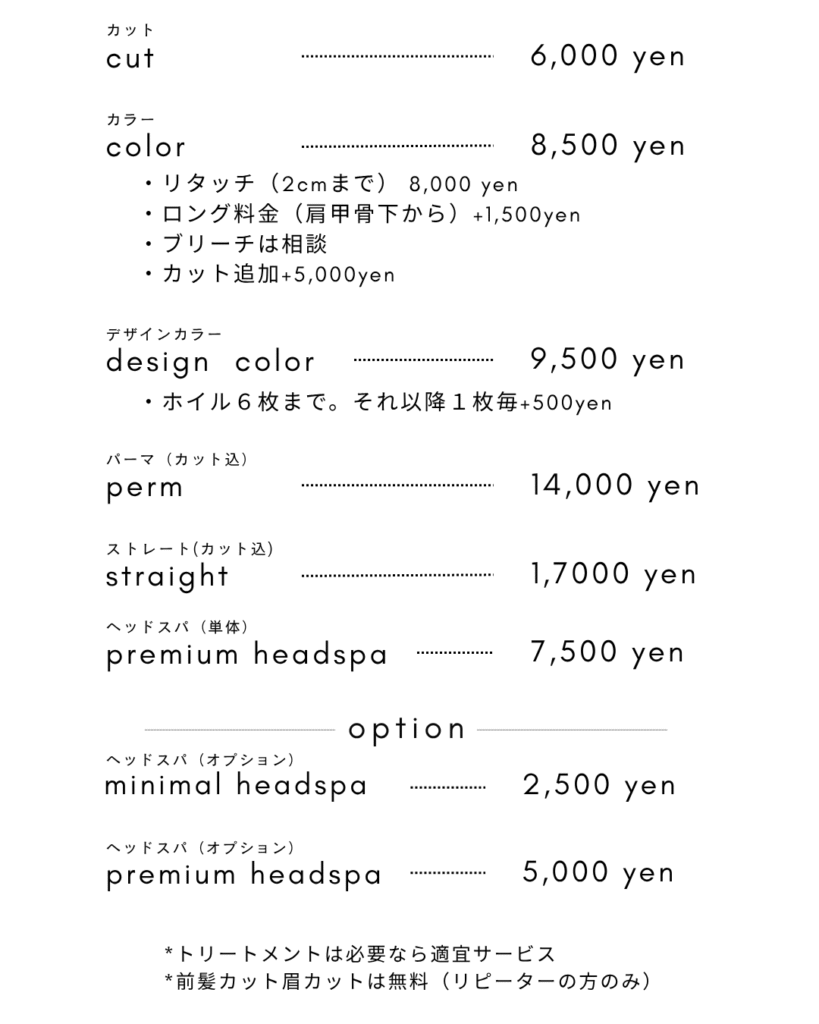 カット
cut 6,000 yen

カラー
color 8,500 yen
・リタッチ（2cmまで） 8,000 yen
・ロング料金（肩甲骨下から）+1,500yen
・ブリーチは相談
・カット追加+5,000yen

デザインカラー
design color 9,500 yen
・ホイル６枚まで。それ以降１枚毎+500yen

パーマ（カット込）
perm 14,000 yen

ストレート(カット込)
straight 1,7000 yen

ヘッドスパ（単体）
premium headspa 7,500 yen

option

ヘッドスパ（オプション）
minimal headspa 2,500 yen

ヘッドスパ（オプション）
premium headspa 5,000 yen

*トリートメントは必要なら適宜サービス
*前髪カット眉カットは無料（リピーターの方のみ）